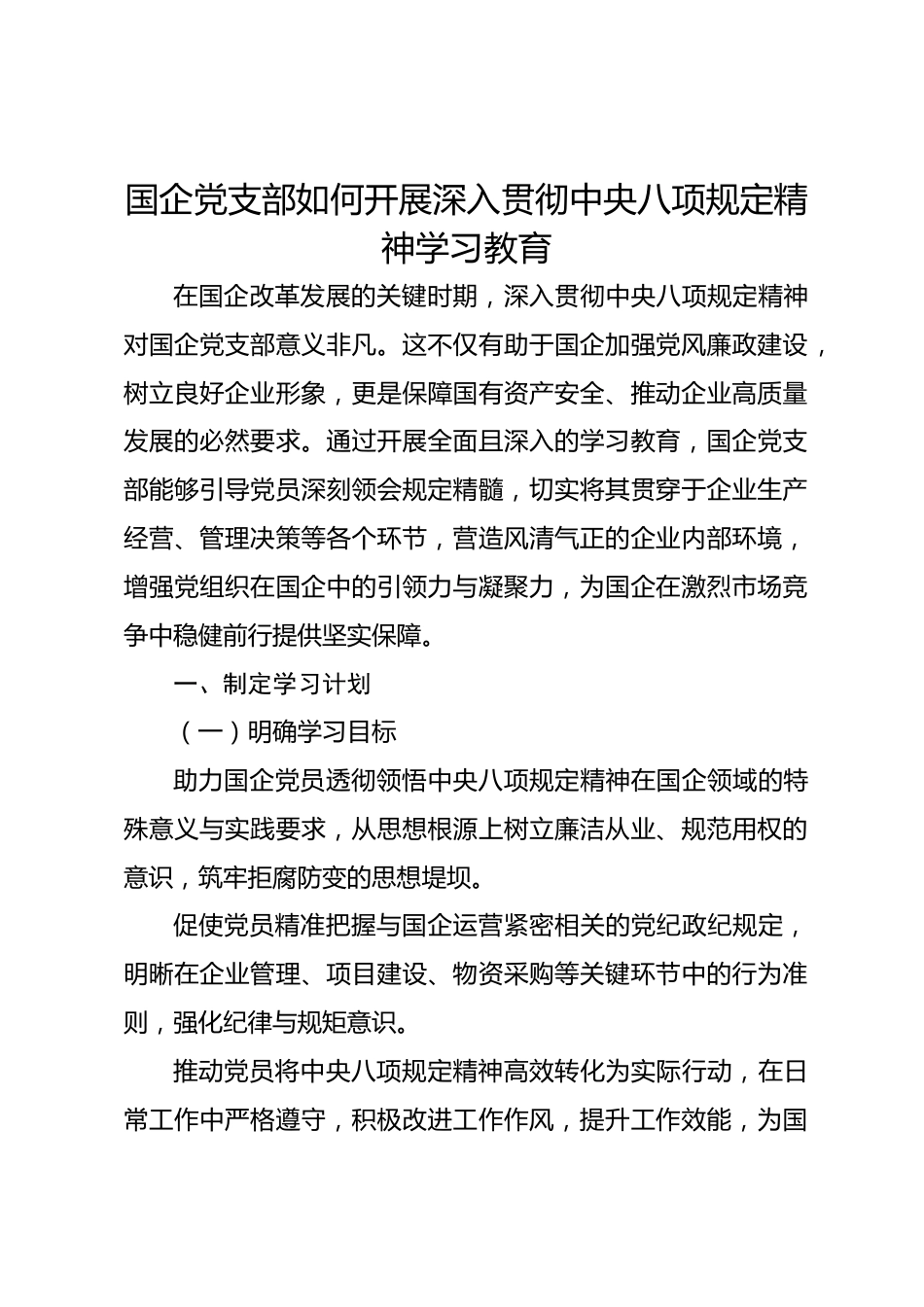 国企党支部如何开展深入贯彻中央八项规定精神学习教育

在国企改革发展的关键时期，深入贯彻中央八项规定精神对国企党支部意义非凡。这不仅有助于国企加强党风廉政建设，树立良好企业形象，更是保障国有资产安全、推动企业高质量发展的必然要求。通过开展全面且深入的学习教育，国企党支部能够引导党员深刻领会规定精髓，切实将其贯穿于企业生产经营、管理决策等各个环节，营造风清气正的企业内部环境，增强党组织在国企中的引领力与凝聚力，为国企在激烈市场竞争中稳健前行提供坚实保障。

一、制定学习计划

（一）明确学习目标

助力国企党员透彻领悟中央八项规定精神在国企领域的特殊意义与实践要求，从思想根源上树立廉洁从业、规范用权的意识，筑牢拒腐防变的思想堤坝。

促使党员精准把握与国企运营紧密相关的党纪政纪规定，明晰在企业管理、项目建设、物资采购等关键环节中的行为准则，强化纪律与规矩意识。

推动党员将中央八项规定精神高效转化为实际行动，在日常工作中严格遵守，积极改进工作作风，提升工作效能，为国